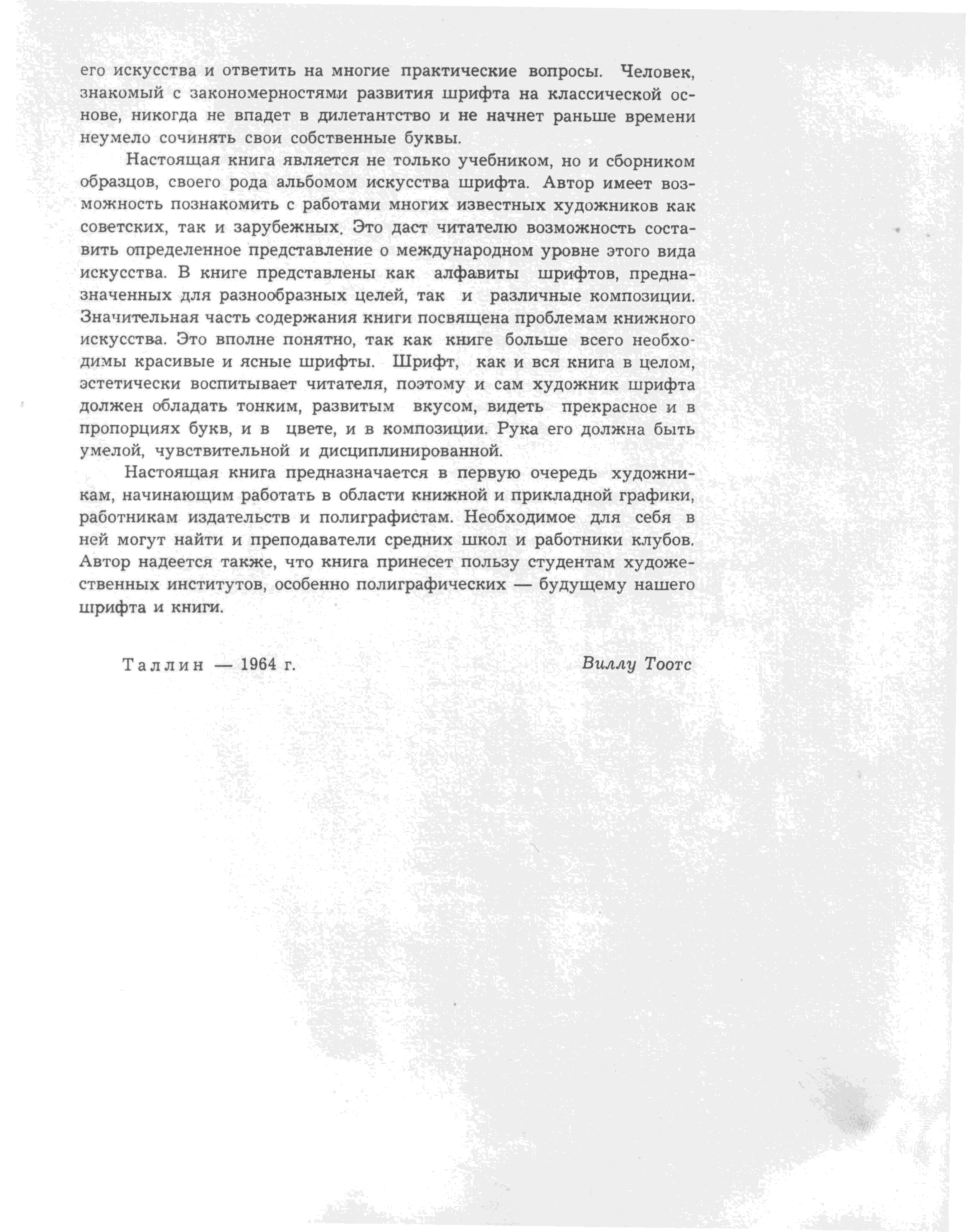 его искусства и ответить на многие практические вопросы. Человек, знакомый с закономерностями развития шрифта на классической основе, никогда не впадет в дилетантство и не начнет раньше времени неумело сочинять свои собственные буквы.

Настоящая книга является не только учебником, но и сборником образцов, своего рода альбомом искусства шрифта. Автор имеет возможность познакомить с работами многих известных художников как советских, так и зарубежных. Это даст читателю возможность составить определенное представление о международном уровне этого вида искусства. В книге представлены как алфавиты шрифтов, предназначенных для разнообразных целей, так и различные композиции. Значительная часть содержания книги посвящена проблемам книжного искусства. Это вполне понятно, так как книге больше всего необходимы красивые и ясные шрифты. Шрифт, как и вся книга в целом, эстетически воспитывает читателя, поэтому и сам художник шрифта должен обладать тонким, развитым вкусом, видеть прекрасное и в пропорциях букв, и в цвете, и в композиции. Рука его должна быть умелой, чувствительной и дисциплинированной.

Настоящая книга предназначается в первую очередь художникам, начинающим работать в области книжной и прикладной графики, работникам издательств и полиграфистам. Необходимое для себя в ней могут найти и преподаватели средних школ и работники клубов. Автор надеется также, что книга принесет пользу студентам художественных институтов, особенно полиграфических — будущему нашего шрифта и книги.

Таллин — 1964 г.

Виллу Тоотс